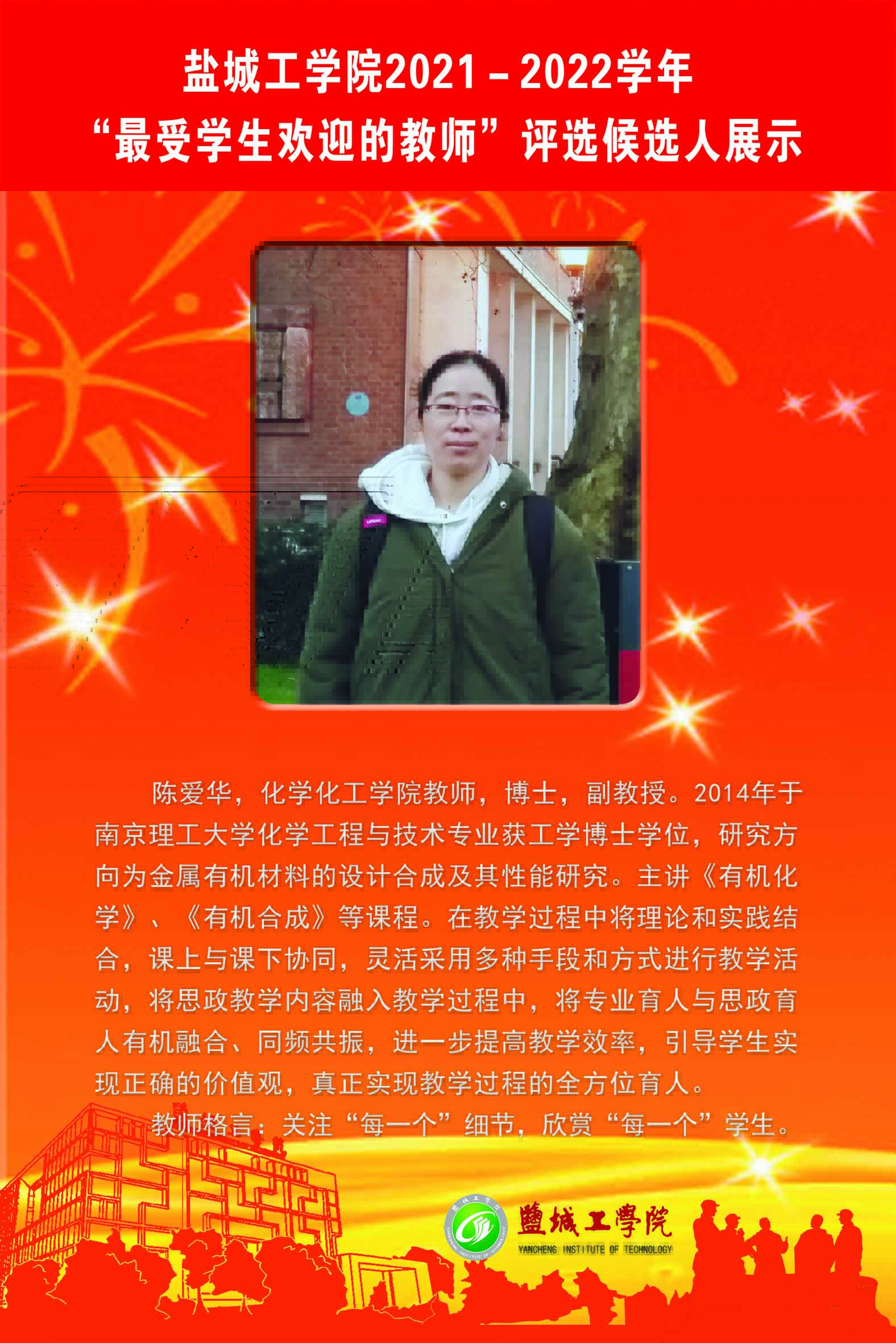 盐城工学院2021－2022学年
“最受学生欢迎的教师”评选候选人展示

陈爱华，化学化工学院教师，博士，副教授。2014年于南京理工大学化学工程与技术专业获工学博士学位，研究方向为金属有机材料的设计合成及其性能研究。主讲《有机化学》、《有机合成》等课程。在教学过程中将理论和实践结合，课上与课下协同，灵活采用多种手段和方式进行教学活动，将思政教学内容融入教学过程中，将专业育人与思政育人有机融合、同频共振，进一步提高教学效率，引导学生实现正确的价值观，真正实现教学过程的全方位育人。

教师格言：关注“每一个”细节，欣赏“每一个”学生。

鹽城工學院
YANCHENG INSTITUTE OF TECHNOLOGY